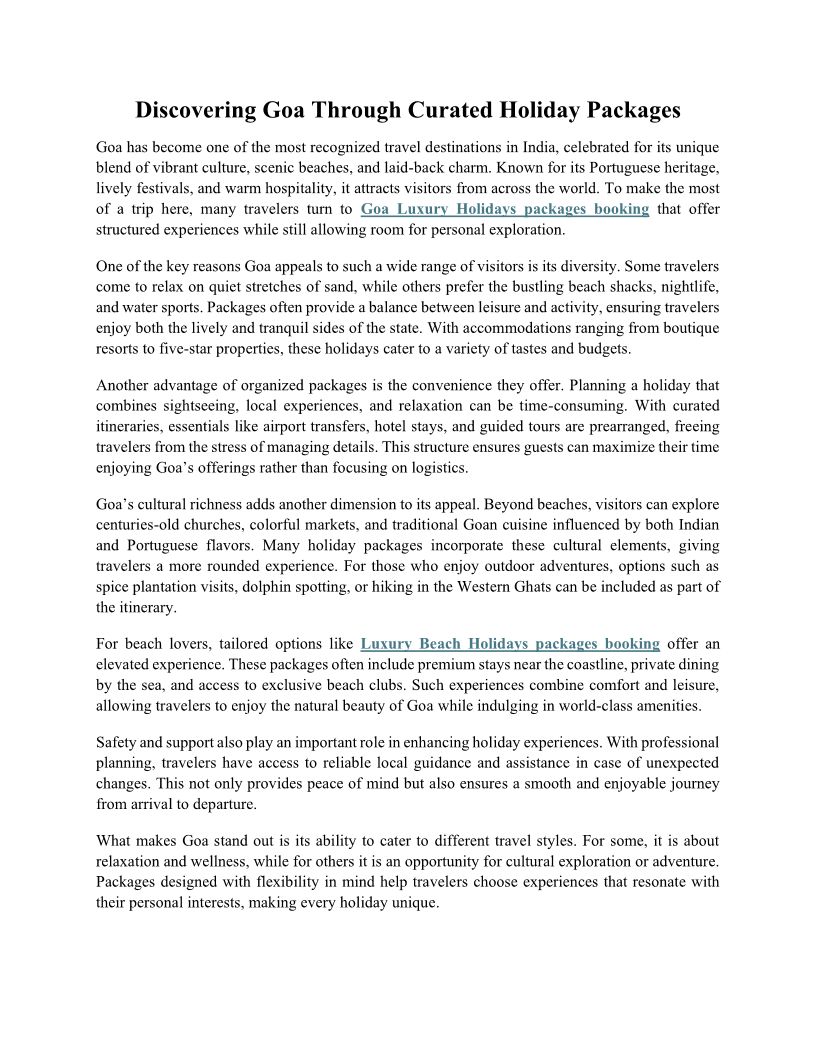 Discovering Goa Through Curated Holiday Packages

Goa has become one of the most recognized travel destinations in India, celebrated for its unique blend of vibrant culture, scenic beaches, and laid-back charm. Known for its Portuguese heritage, lively festivals, and warm hospitality, it attracts visitors from across the world. To make the most of a trip here, many travelers turn to Goa Luxury Holidays packages booking that offer structured experiences while still allowing room for personal exploration.

One of the key reasons Goa appeals to such a wide range of visitors is its diversity. Some travelers come to relax on quiet stretches of sand, while others prefer the bustling beach shacks, nightlife, and water sports. Packages often provide a balance between leisure and activity, ensuring travelers enjoy both the lively and tranquil sides of the state. With accommodations ranging from boutique resorts to five-star properties, these holidays cater to a variety of tastes and budgets.

Another advantage of organized packages is the convenience they offer. Planning a holiday that combines sightseeing, local experiences, and relaxation can be time-consuming. With curated itineraries, essentials like airport transfers, hotel stays, and guided tours are prearranged, freeing travelers from the stress of managing details. This structure ensures guests can maximize their time enjoying Goa's offerings rather than focusing on logistics.

Goa's cultural richness adds another dimension to its appeal. Beyond beaches, visitors can explore centuries-old churches, colorful markets, and traditional Goan cuisine influenced by both Indian and Portuguese flavors. Many holiday packages incorporate these cultural elements, giving travelers a more rounded experience. For those who enjoy outdoor adventures, options such as spice plantation visits, dolphin spotting, or hiking in the Western Ghats can be included as part of the itinerary.

For beach lovers, tailored options like Luxury Beach Holidays packages booking offer an elevated experience. These packages often include premium stays near the coastline, private dining by the sea, and access to exclusive beach clubs. Such experiences combine comfort and leisure, allowing travelers to enjoy the natural beauty of Goa while indulging in world-class amenities.

Safety and support also play an important role in enhancing holiday experiences. With professional planning, travelers have access to reliable local guidance and assistance in case of unexpected changes. This not only provides peace of mind but also ensures a smooth and enjoyable journey from arrival to departure.

What makes Goa stand out is its ability to cater to different travel styles. For some, it is about relaxation and wellness, while for others it is an opportunity for cultural exploration or adventure. Packages designed with flexibility in mind help travelers choose experiences that resonate with their personal interests, making every holiday unique.